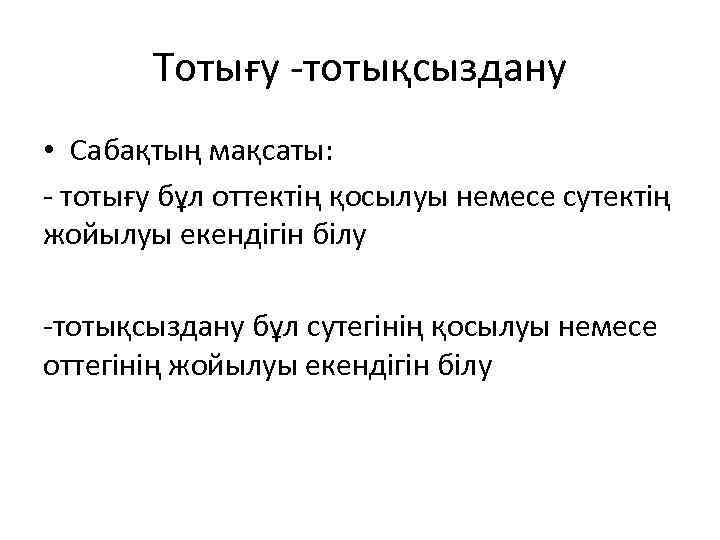 Тотығу -тотықсыздану

• Сабақтың мақсаты:

- тотығу бұл оттектің қосылуы немесе сутектің жойылуы екендігін білу

-тотықсыздану бұл сутегінің қосылуы немесе оттегінің жойылуы екендігін білу